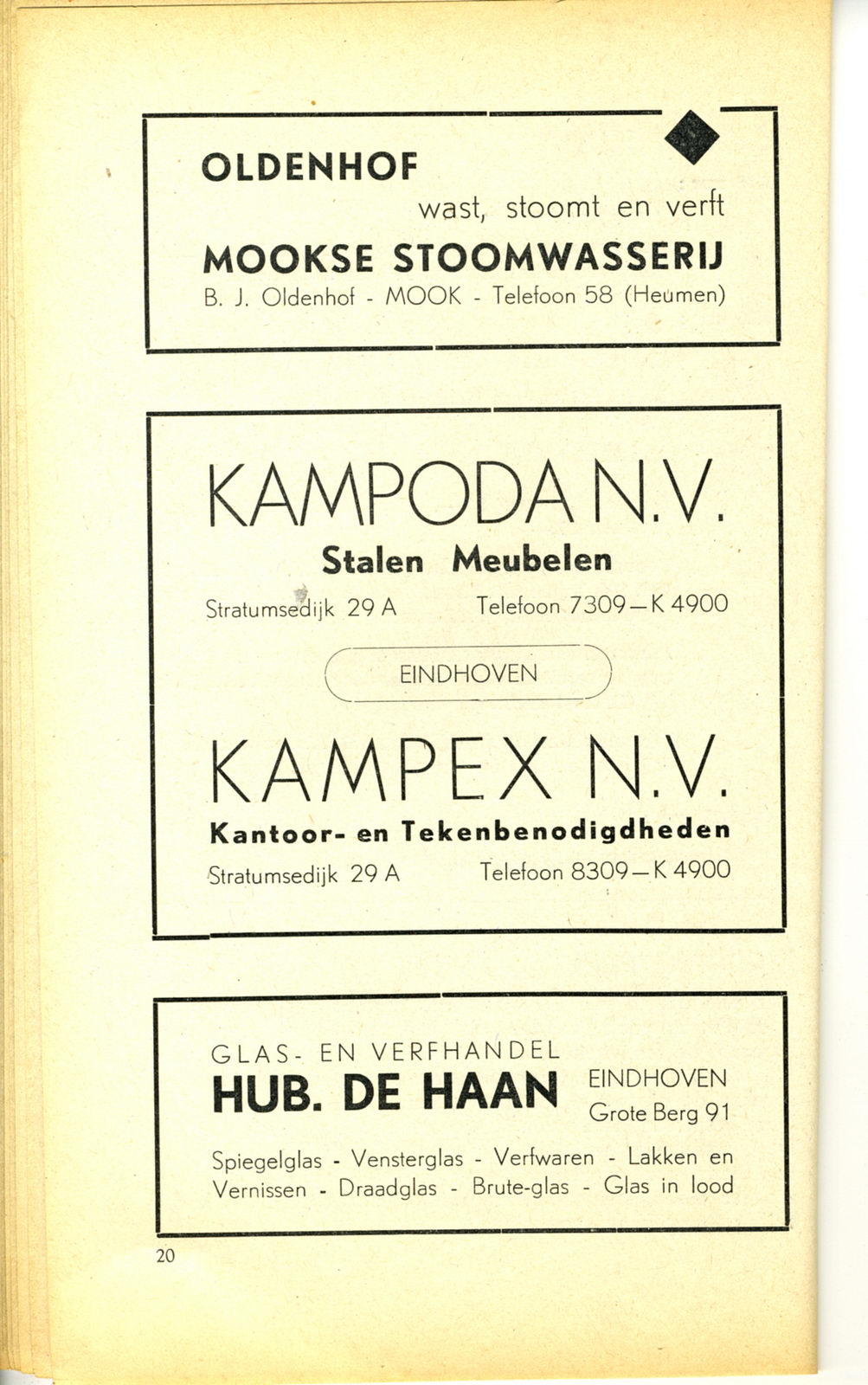 OLDENHOF

wast, stoomt en verft

MOOKSE STOOMWASSERIJ

B. J. Oldenhof - MOOK - Telefoon 58 (Heumen)

KAMPODA N.V.

Stalen Meubelen

Stratumsedijk 29 A Telefoon 7309—K 4900

EINDHOVEN

KAMPEX N.V.

Kantoor- en Tekenbenodigdheden

Stratumsedijk 29 A Telefoon 8309—K 4900

GLAS- EN VERFHANDEL

HUB. DE HAAN

EINDHOVEN
Grote Berg 91

Spiegelglas - Vensterglas - Verfwaren - Lakken en Vernissen - Draadglas - Brute-glas - Glas in lood

20